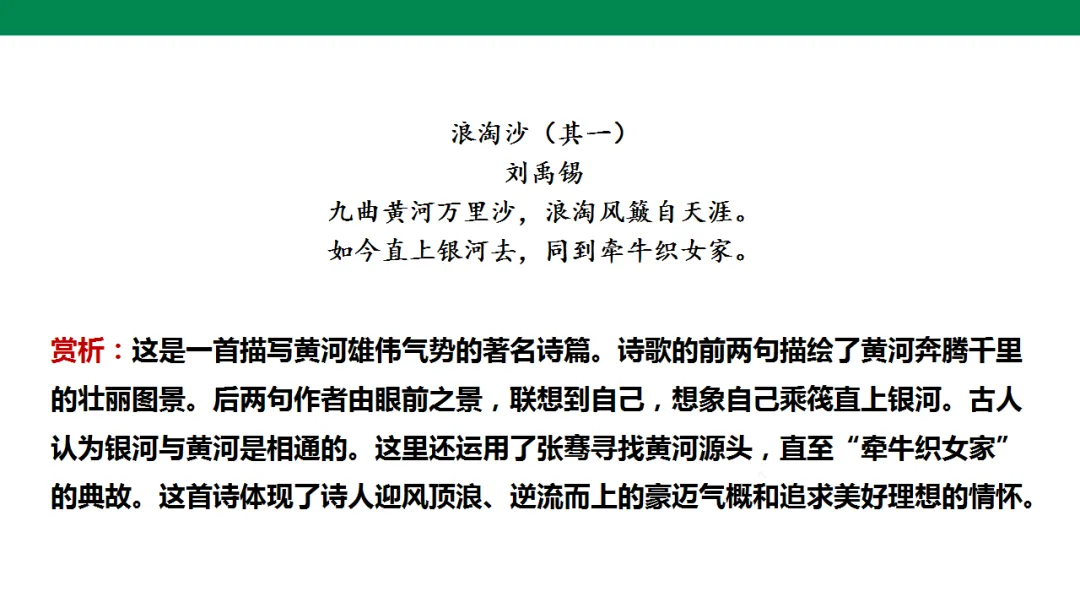 浪淘沙（其一）
刘禹锡
九曲黄河万里沙，浪淘风簸自天涯。
如今直上银河去，同到牵牛织女家。

赏析：这是一首描写黄河雄伟气势的著名诗篇。诗歌的前两句描绘了黄河奔腾千里的壮丽图景。后两句作者由眼前之景，联想到自己，想象自己乘筏直上银河。古人认为银河与黄河是相通的。这里还运用了张骞寻找黄河源头，直至“牵牛织女家”的典故。这首诗体现了诗人迎风顶浪、逆流而上的豪迈气概和追求美好理想的情怀。